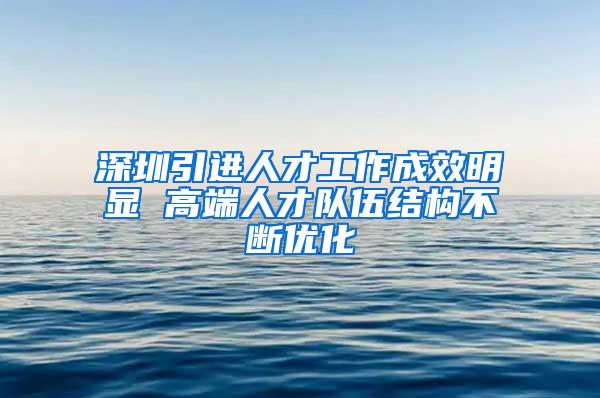 深圳引进人才工作成效明显 高端人才队伍结构不断优化